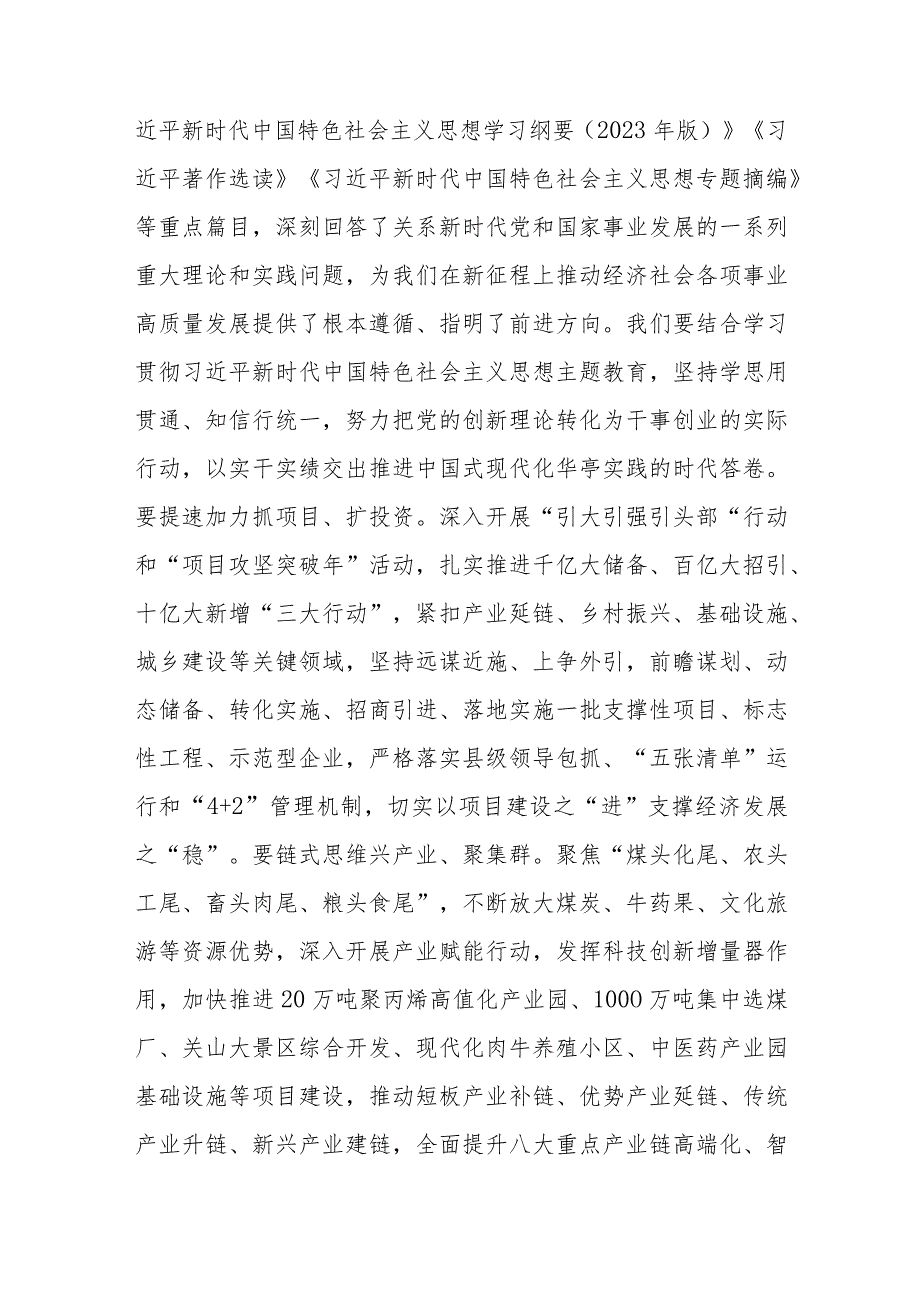 近平新时代中国特色社会主义思想学习纲要（2023年版）》《习近平著作选读》《习近平新时代中国特色社会主义思想专题摘编》等重点篇目，深刻回答了关系新时代党和国家事业发展的一系列重大理论和实践问题，为我们在新征程上推动经济社会各项事业高质量发展提供了根本遵循、指明了前进方向。我们要结合学习贯彻习近平新时代中国特色社会主义思想主题教育，坚持学思用贯通、知信行统一，努力把党的创新理论转化为干事创业的实际行动，以实干实绩交出推进中国式现代化华亭实践的时代答卷。要提速加力抓项目、扩投资。深入开展“引大引强引头部“行动和“项目攻坚突破年”活动，扎实推进千亿大储备、百亿大招引、十亿大新增“三大行动”，紧扣产业延链、乡村振兴、基础设施、城乡建设等关键领域，坚持远谋近施、上争外引，前瞻谋划、动态储备、转化实施、招商引进、落地实施一批支撑性项目、标志性工程、示范型企业，严格落实县级领导包抓、“五张清单”运行和“4+2”管理机制，切实以项目建设之“进”支撑经济发展之“稳”。要链式思维兴产业、聚集群。聚焦“煤头化尾、农头工尾、畜头肉尾、粮头食尾”，不断放大煤炭、牛药果、文化旅游等资源优势，深入开展产业赋能行动，发挥科技创新增量器作用，加快推进20万吨聚丙烯高值化产业园、1000万吨集中选煤厂、关山大景区综合开发、现代化肉牛养殖小区、中医药产业园基础设施等项目建设，推动短板产业补链、优势产业延链、传统产业升链、新兴产业建链，全面提升八大重点产业链高端化、智